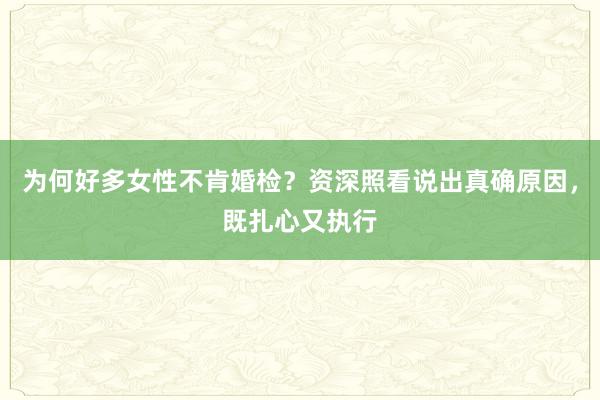 为何好多女性不肯婚检？资深照看说出真确原因，既扎心又执行